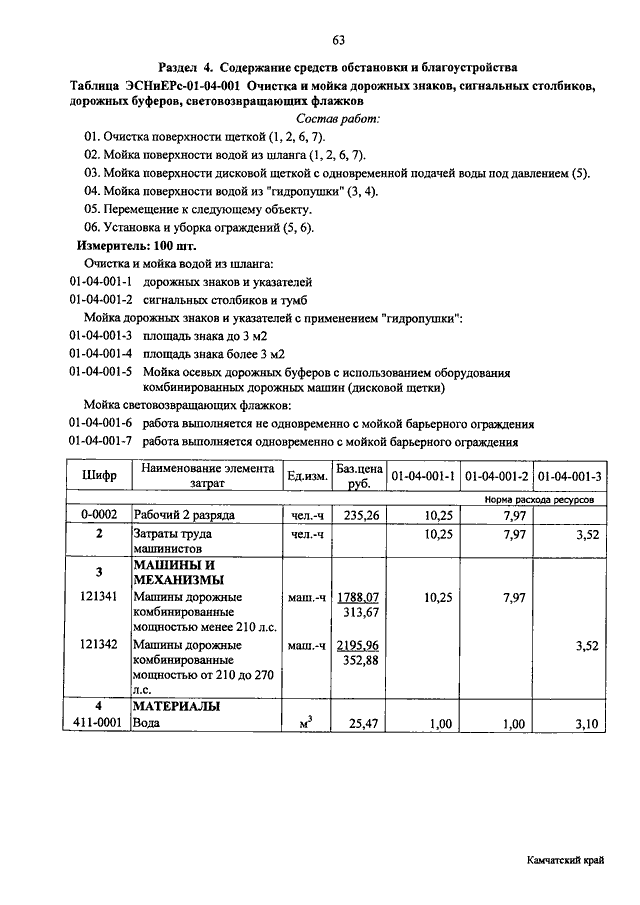 63

Раздел 4. Содержание средств обстановки и благоустройства

Таблица ЭСНиЕРс-01-04-001 Очистка и мойка дорожных знаков, сигнальных столбиков, дорожных буферов, световозвращающих флажков

Состав работ:

01. Очистка поверхности щеткой (1, 2, 6, 7).
02. Мойка поверхности водой из шланга (1, 2, 6, 7).
03. Мойка поверхности дисковой щеткой с одновременной подачей воды под давлением (5).
04. Мойка поверхности водой из "гидропушки" (3, 4).
05. Перемещение к следующему объекту.
06. Установка и уборка ограждений (5, 6).

Измеритель: 100 шт.

Очистка и мойка водой из шланга:
01-04-001-1 дорожных знаков и указателей
01-04-001-2 сигнальных столбиков и тумб
Мойка дорожных знаков и указателей с применением "гидропушки":
01-04-001-3 площадь знака до 3 м2
01-04-001-4 площадь знака более 3 м2
01-04-001-5 Мойка осевых дорожных буферов с использованием оборудования комбинированных дорожных машин (дисковой щетки)
Мойка световозвращающих флажков:
01-04-001-6 работа выполняется не одновременно с мойкой барьерного ограждения
01-04-001-7 работа выполняется одновременно с мойкой барьерного ограждения

| Шифр | Наименование элемента затрат | Ед.изм. | Баз.цена руб. | 01-04-001-1 | 01-04-001-2 | 01-04-001-3 |
|---|---|---|---|---|---|---|
| | | | | Норма расхода ресурсов | | |
| 0-0002 | Рабочий 2 разряда | чел.-ч | 235,26 | 10,25 | 7,97 | |
| 2 | Затраты труда машинистов | чел.-ч | | 10,25 | 7,97 | 3,52 |
| 3 | МАШИНЫ И МЕХАНИЗМЫ | | | | | |
| 121341 | Машины дорожные комбинированные мощностью менее 210 л.с. | маш.-ч | 1788,07 313,67 | 10,25 | 7,97 | |
| 121342 | Машины дорожные комбинированные мощностью от 210 до 270 л.с. | маш.-ч | 2195,96 352,88 | | | 3,52 |
| 4 | МАТЕРИАЛЫ | | | | | |
| 411-0001 | Вода | $м^3$ | 25,47 | 1,00 | 1,00 | 3,10 |

Камчатский край